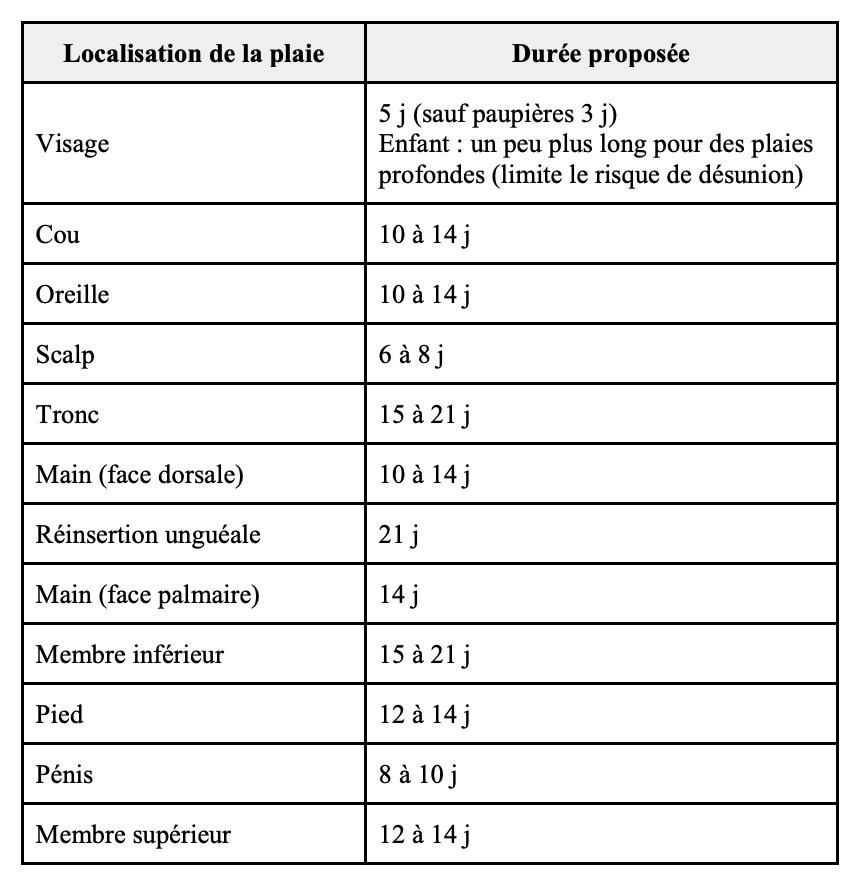 | Localisation de la plaie | Durée proposée |
|---|---|
| Visage | 5 j (sauf paupières 3 j) Enfant : un peu plus long pour des plaies profondes (limite le risque de désunion) |
| Cou | 10 à 14 j |
| Oreille | 10 à 14 j |
| Scalp | 6 à 8 j |
| Tronc | 15 à 21 j |
| Main (face dorsale) | 10 à 14 j |
| Réinsertion unguéale | 21 j |
| Main (face palmaire) | 14 j |
| Membre inférieur | 15 à 21 j |
| Pied | 12 à 14 j |
| Pénis | 8 à 10 j |
| Membre supérieur | 12 à 14 j |